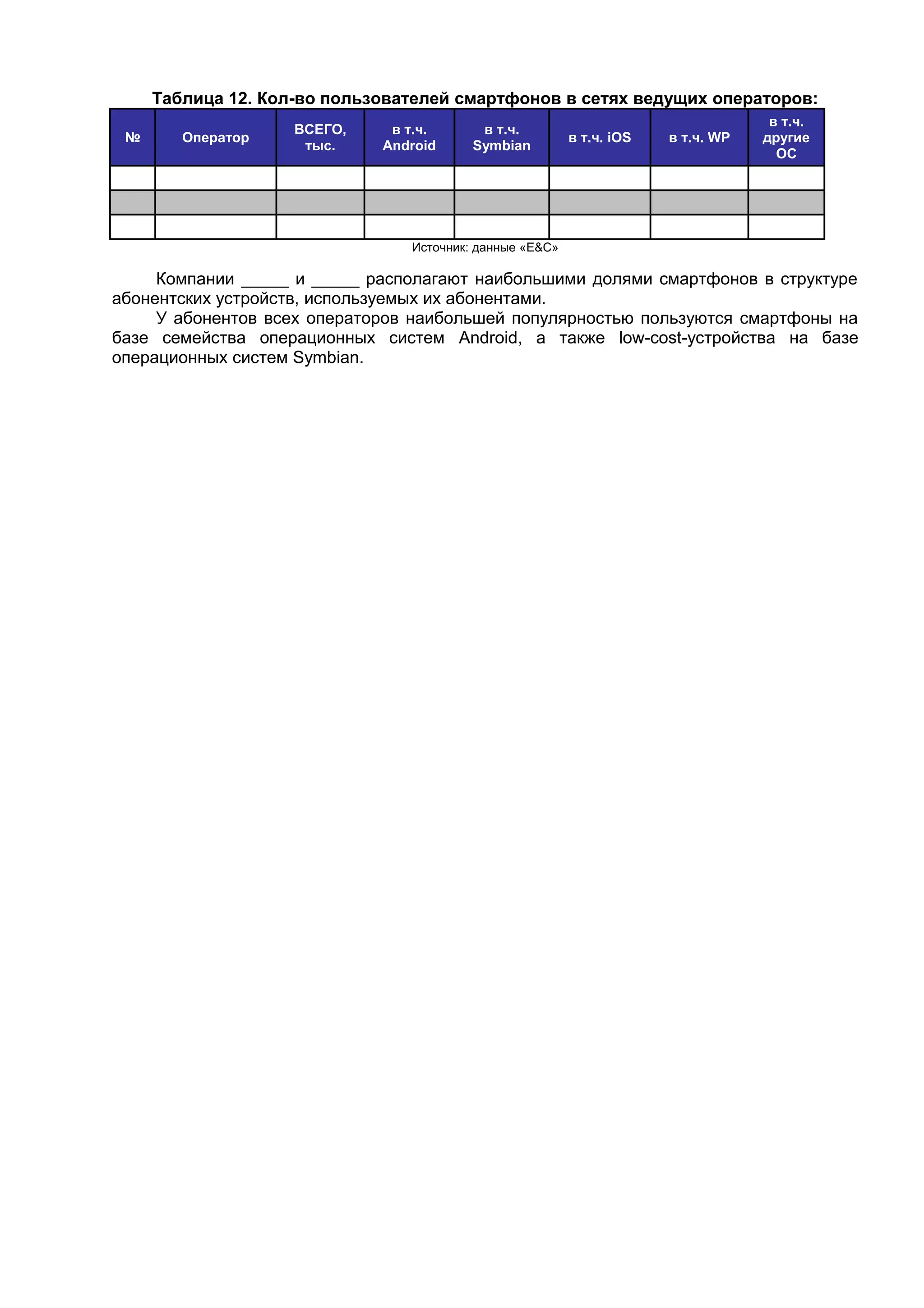 Таблица 12. Кол-во пользователей смартфонов в сетях ведущих операторов:

| № | Оператор | ВСЕГО, тыс. | в т.ч. Android | в т.ч. Symbian | в т.ч. iOS | в т.ч. WP | в т.ч. другие ОС |
|---|---|---|---|---|---|---|---|
| | | | | | | | |
| | | | | | | | |
| | | | | | | | |

Источник: данные «E&C»

Компании _____ и _____ располагают наибольшими долями смартфонов в структуре абонентских устройств, используемых их абонентами.

У абонентов всех операторов наибольшей популярностью пользуются смартфоны на базе семейства операционных систем Android, а также low-cost-устройства на базе операционных систем Symbian.